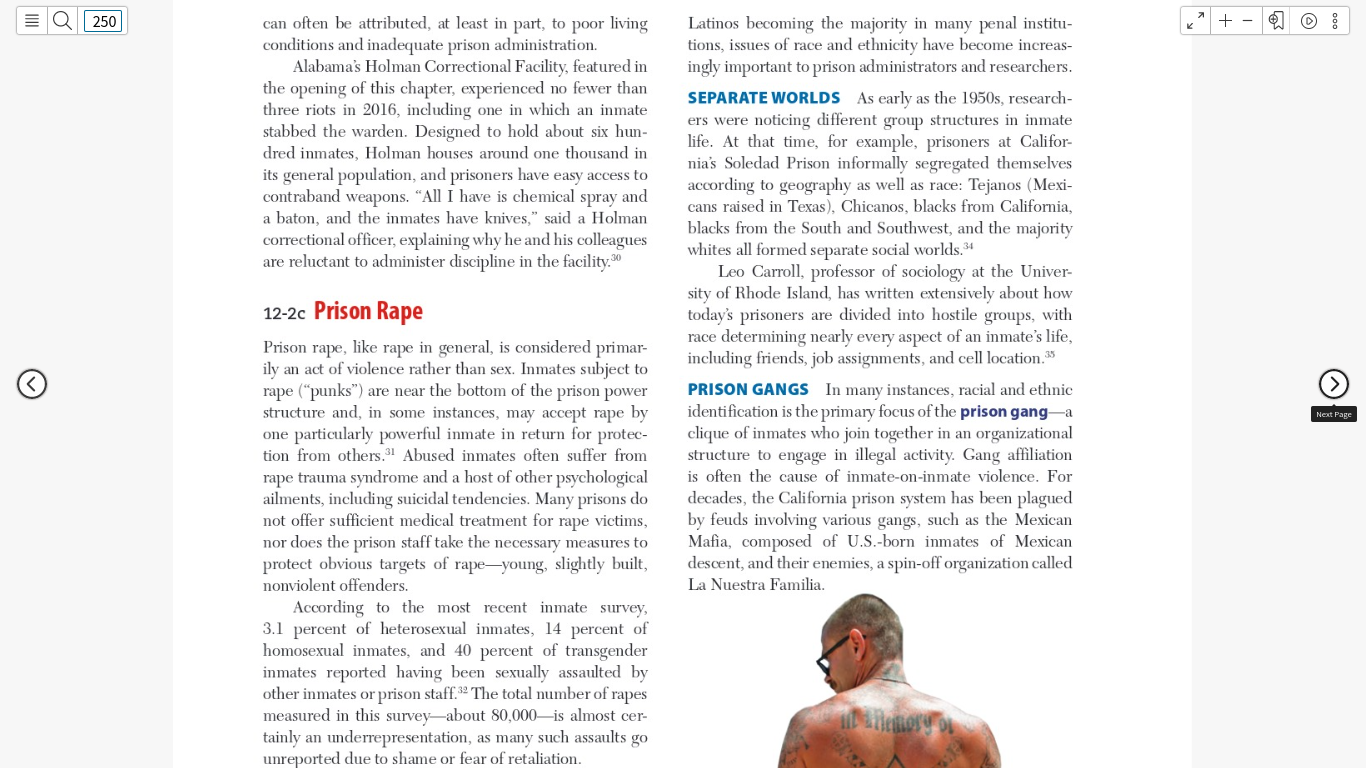 250

can often be attributed, at least in part, to poor living conditions and inadequate prison administration.

Alabama's Holman Correctional Facility, featured in the opening of this chapter, experienced no fewer than three riots in 2016, including one in which an inmate stabbed the warden. Designed to hold about six hundred inmates, Holman houses around one thousand in its general population, and prisoners have easy access to contraband weapons. "All I have is chemical spray and a baton, and the inmates have knives," said a Holman correctional officer, explaining why he and his colleagues are reluctant to administer discipline in the facility.$^{30}$

12-2c Prison Rape

Prison rape, like rape in general, is considered primarily an act of violence rather than sex. Inmates subject to rape ("punks") are near the bottom of the prison power structure and, in some instances, may accept rape by one particularly powerful inmate in return for protection from others.$^{31}$ Abused inmates often suffer from rape trauma syndrome and a host of other psychological ailments, including suicidal tendencies. Many prisons do not offer sufficient medical treatment for rape victims, nor does the prison staff take the necessary measures to protect obvious targets of rape—young, slightly built, nonviolent offenders.

According to the most recent inmate survey, 3.1 percent of heterosexual inmates, 14 percent of homosexual inmates, and 40 percent of transgender inmates reported having been sexually assaulted by other inmates or prison staff.$^{32}$ The total number of rapes measured in this survey—about 80,000—is almost certainly an underrepresentation, as many such assaults go unreported due to shame or fear of retaliation.

Latinos becoming the majority in many penal institutions, issues of race and ethnicity have become increasingly important to prison administrators and researchers.

SEPARATE WORLDS As early as the 1950s, researchers were noticing different group structures in inmate life. At that time, for example, prisoners at California's Soledad Prison informally segregated themselves according to geography as well as race: Tejanos (Mexicans raised in Texas), Chicanos, blacks from California, blacks from the South and Southwest, and the majority whites all formed separate social worlds.$^{34}$

Leo Carroll, professor of sociology at the University of Rhode Island, has written extensively about how today's prisoners are divided into hostile groups, with race determining nearly every aspect of an inmate's life, including friends, job assignments, and cell location.$^{35}$

PRISON GANGS In many instances, racial and ethnic identification is the primary focus of the prison gang—a clique of inmates who join together in an organizational structure to engage in illegal activity. Gang affiliation is often the cause of inmate-on-inmate violence. For decades, the California prison system has been plagued by feuds involving various gangs, such as the Mexican Mafia, composed of U.S.-born inmates of Mexican descent, and their enemies, a spin-off organization called La Nuestra Familia.

In Memory of

Next Page